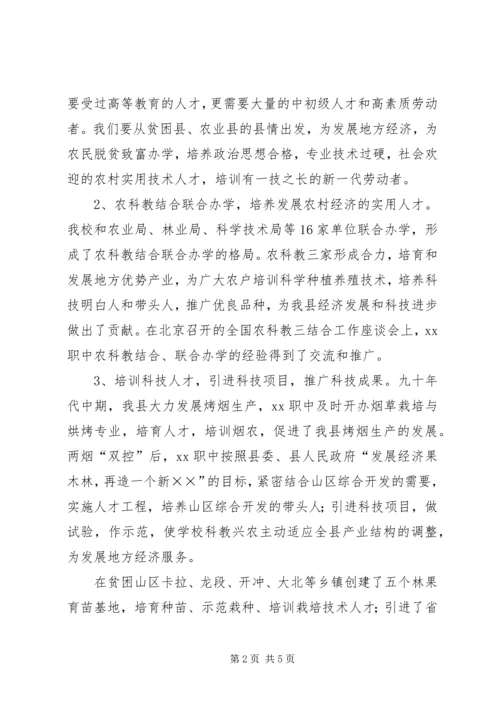 要受过高等教育的人才，更需要大量的中初级人才和高素质劳动者。我们要从贫困县、农业县的县情出发，为发展地方经济，为农民脱贫致富办学，培养政治思想合格，专业技术过硬，社会欢迎的农村实用技术人才，培训有一技之长的新一代劳动者。

2、农科教结合联合办学，培养发展农村经济的实用人才。我校和农业局、林业局、科学技术局等16家单位联合办学，形成了农科教结合联合办学的格局。农科教三家形成合力，培育和发展地方优势产业，为广大农户培训科学种植养殖技术，培养科技明白人和带头人，推广优良品种，为我县经济发展和科技进步做出了贡献。在北京召开的全国农科教三结合工作座谈会上，xx职中农科教结合、联合办学的经验得到了交流和推广。

3、培训科技人才，引进科技项目，推广科技成果。九十年代中期，我县大力发展烤烟生产，xx职中及时开办烟草栽培与烘烤专业，培育人才，培训烟农，促进了我县烤烟生产的发展。两烟“双控”后，xx职中按照县委、县人民政府“发展经济果木林，再造一个新××”的目标，紧密结合山区综合开发的需要，实施人才工程，培养山区综合开发的带头人；引进科技项目，做试验，作示范，使学校科教兴农主动适应全县产业结构的调整，为发展地方经济服务。

在贫困山区卡拉、龙段、开冲、大北等乡镇创建了五个林果育苗基地，培育种苗、示范栽种、培训栽培技术人才；引进了省

第2页 共5页